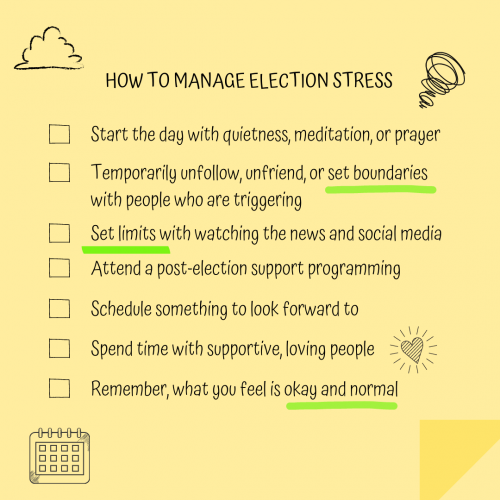 HOW TO MANAGE ELECTION STRESS

☐ Start the day with quietness, meditation, or prayer

☐ Temporarily unfollow, unfriend, or set boundaries with people who are triggering

☐ Set limits with watching the news and social media

☐ Attend a post-election support programming

☐ Schedule something to look forward to

☐ Spend time with supportive, loving people

☐ Remember, what you feel is okay and normal